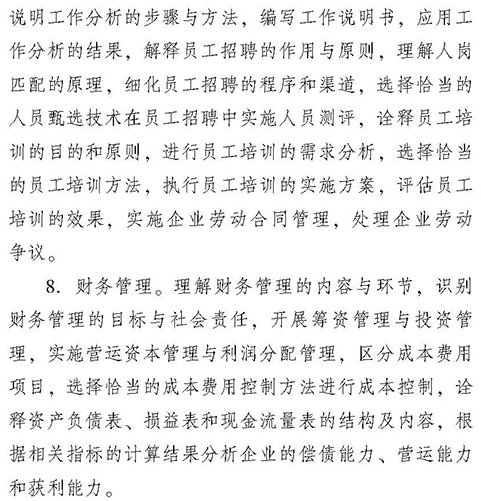 说明工作分析的步骤与方法，编写工作说明书，应用工作分析的结果，解释员工招聘的作用与原则，理解人岗匹配的原理，细化员工招聘的程序和渠道，选择恰当的人员甄选技术在员工招聘中实施人员测评，诠释员工培训的目的和原则，进行员工培训的需求分析，选择恰当的员工培训方法，执行员工培训的实施方案，评估员工培训的效果，实施企业劳动合同管理，处理企业劳动争议。

8. 财务管理。理解财务管理的内容与环节，识别财务管理的目标与社会责任，开展筹资管理与投资管理，实施营运资本管理与利润分配管理，区分成本费用项目，选择恰当的成本费用控制方法进行成本控制，诠释资产负债表、损益表和现金流量表的结构及内容，根据相关指标的计算结果分析企业的偿债能力、营运能力和获利能力。